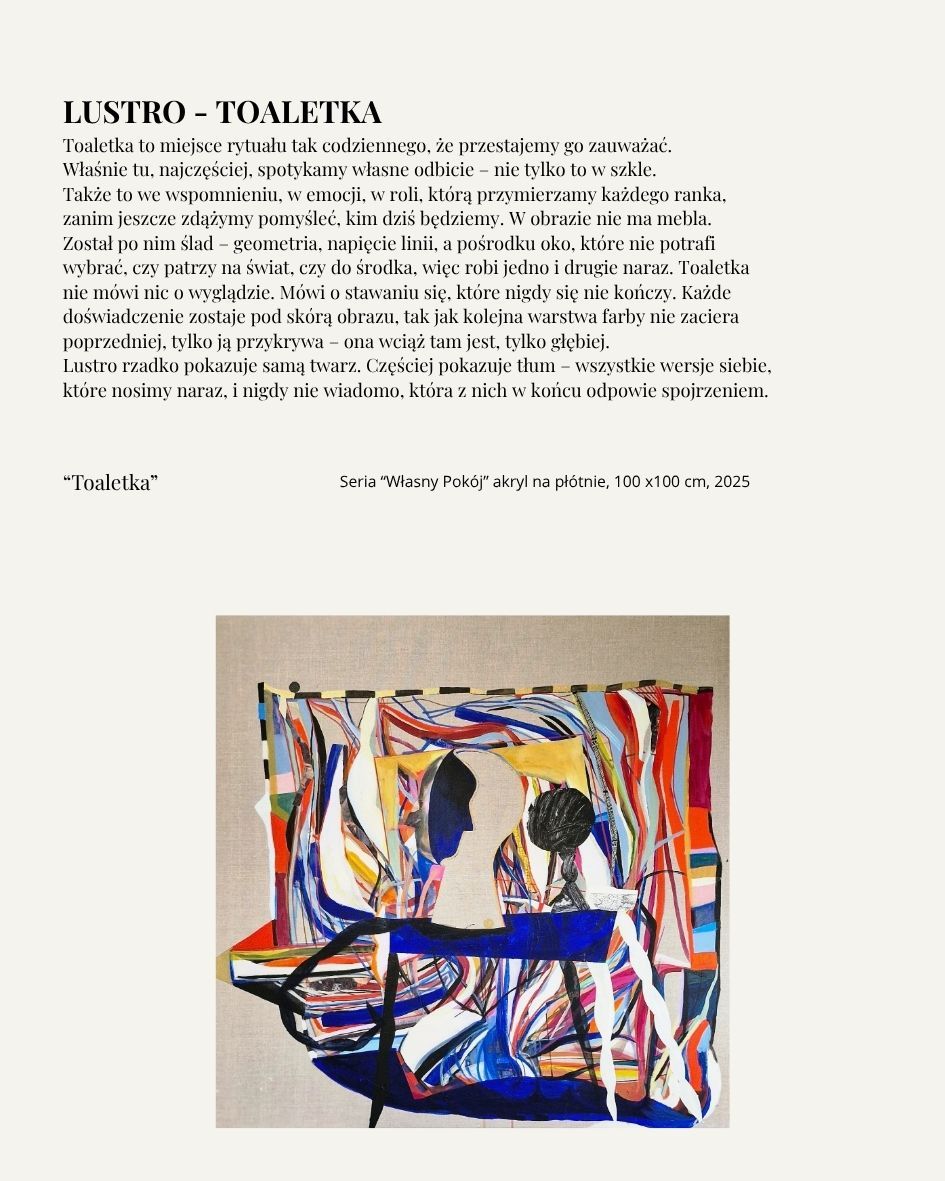 LUSTRO - TOALETKA

Toaletka to miejsce rytuału tak codziennego, że przestajemy go zauważać. Właśnie tu, najczęściej, spotykamy własne odbicie – nie tylko to w szkle. Także to we wspomnieniu, w emocji, w roli, którą przymierzamy każdego ranka, zanim jeszcze zdążymy pomyśleć, kim dziś będziemy. W obrazie nie ma mebla. Został po nim ślad – geometria, napięcie linii, a pośrodku oko, które nie potrafi wybrać, czy patrzy na świat, czy do środka, więc robi jedno i drugie naraz. Toaletka nie mówi nic o wyglądzie. Mówi o stawaniu się, które nigdy się nie kończy. Każde doświadczenie zostaje pod skórą obrazu, tak jak kolejna warstwa farby nie zaciera poprzedniej, tylko ją przykrywa – ona wciąż tam jest, tylko głębiej.
Lustro rzadko pokazuje samą twarz. Częściej pokazuje tłum – wszystkie wersje siebie, które nosimy naraz, i nigdy nie wiadomo, która z nich w końcu odpowie spojrzeniem.

“Toaletka”

Seria “Własny Pokój” akryl na płótnie, 100 x100 cm, 2025